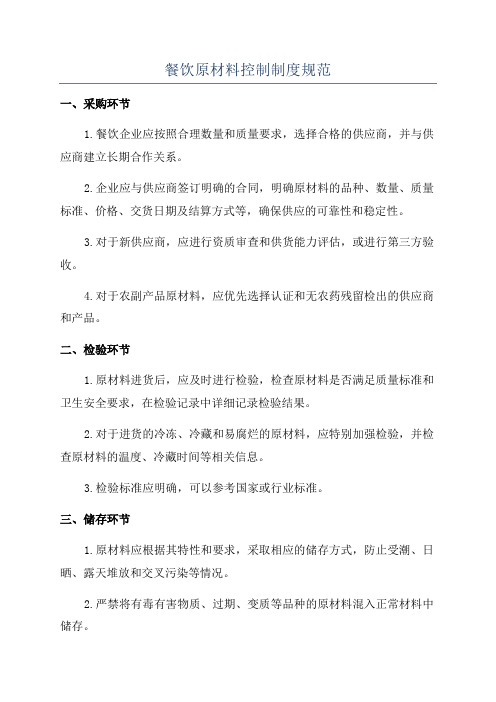 餐饮原材料控制制度规范

一、采购环节

1.餐饮企业应按照合理数量和质量要求，选择合格的供应商，并与供应商建立长期合作关系。

2.企业应与供应商签订明确的合同，明确原材料的品种、数量、质量标准、价格、交货日期及结算方式等，确保供应的可靠性和稳定性。

3.对于新供应商，应进行资质审查和供货能力评估，或进行第三方验收。

4.对于农副产品原材料，应优先选择认证和无农药残留检出的供应商和产品。

二、检验环节

1.原材料进货后，应及时进行检验，检查原材料是否满足质量标准和卫生安全要求，在检验记录中详细记录检验结果。

2.对于进货的冷冻、冷藏和易腐烂的原材料，应特别加强检验，并检查原材料的温度、冷藏时间等相关信息。

3.检验标准应明确，可以参考国家或行业标准。

三、储存环节

1.原材料应根据其特性和要求，采取相应的储存方式，防止受潮、日晒、露天堆放和交叉污染等情况。

2.严禁将有毒有害物质、过期、变质等品种的原材料混入正常材料中储存。